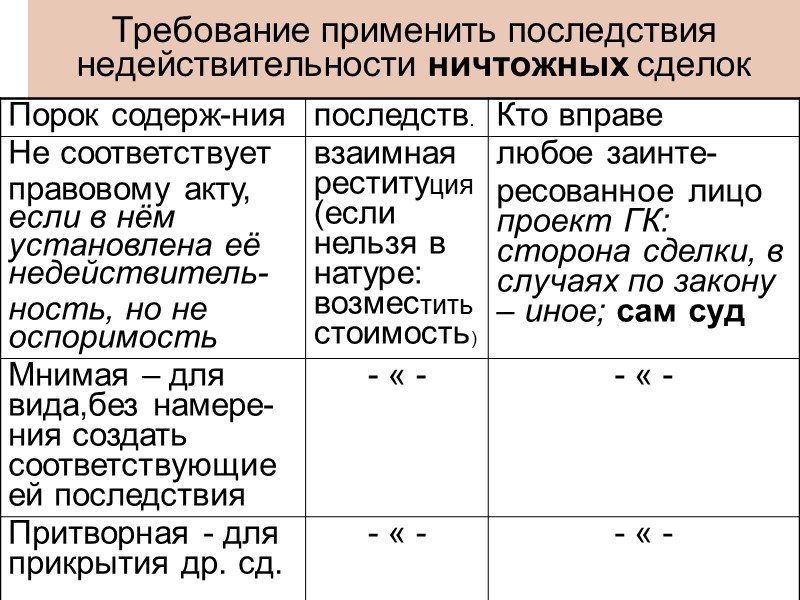 Требование применить последствия недействительности ничтожных сделок

| Порок содерж-ния | последств. | Кто вправе |
|---|---|---|
| Не соответствует правовому акту, если в нём установлена её недействительность, но не оспоримость | взаимная реституция (если нельзя в натуре: возместить стоимость) | любое заинтересованное лицо проект ГК: сторона сделки, в случаях по закону – иное; сам суд |
| Мнимая – для вида,без намерения создать соответствующие ей последствия | - « - | - « - |
| Притворная - для прикрытия др. сд. | - « - | - « - |